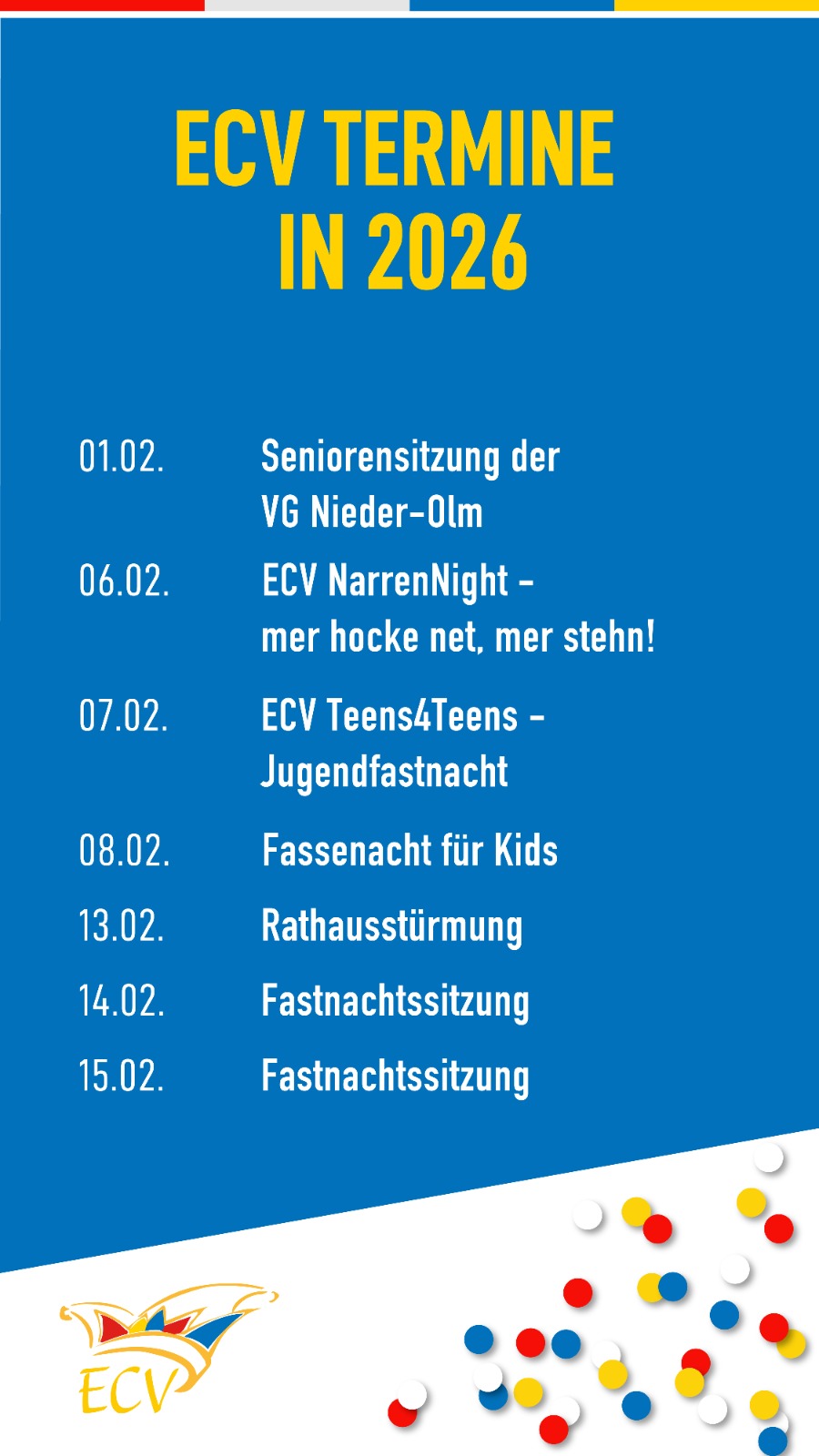 ECV TERMINE
IN 2026

01.02. Seniorensitzung der VG Nieder-Olm

06.02. ECV NarrenNight - mer hocke net, mer stehn!

07.02. ECV Teens4Teens - Jugendfastnacht

08.02. Fassenacht für Kids

13.02. Rathausstürmung

14.02. Fastnachtssitzung

15.02. Fastnachtssitzung

ECV